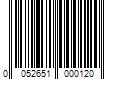 0 052651 000120